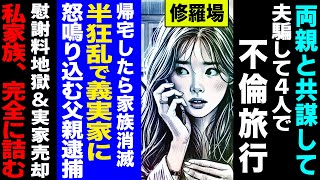 両親と共謀して
夫騙して4人で
不倫旅行

修羅場

帰宅したら家族消滅
半狂乱で義実家に
怒鳴り込む父親逮捕

慰謝料地獄&実家売却
私家族、完全に詰む